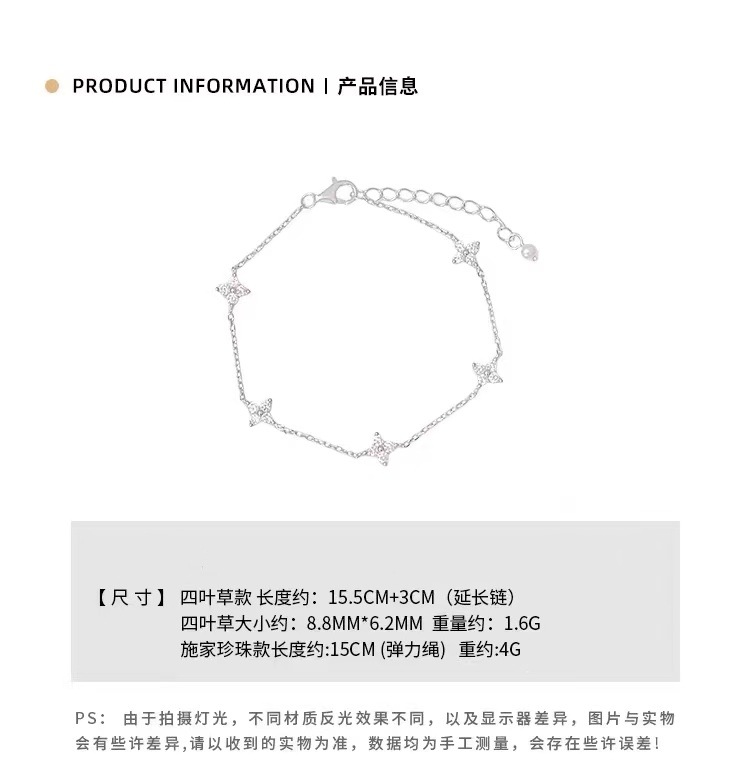 PRODUCT INFORMATION | 产品信息

【尺寸】四叶草款 长度约：15.5CM+3CM（延长链）
四叶草大小约：8.8MM*6.2MM 重量约：1.6G
施家珍珠款长度约:15CM (弹力绳) 重约:4G

PS: 由于拍摄灯光，不同材质反光效果不同，以及显示器差异，图片与实物会有些许差异,请以收到的实物为准，数据均为手工测量，会存在些许误差!